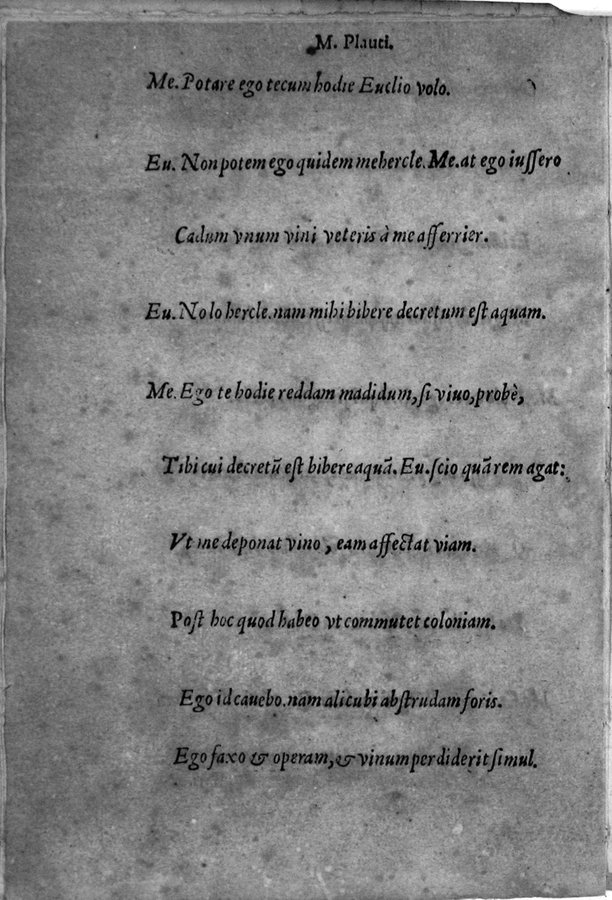 M. Plauti.

Me. Potare ego tecum hodie Euclio volo.

Eu. Non potem ego quidem mehercle. Me. at ego iussero

Cadum vnum vini veteris à me afferrier.

Eu. Nolo hercle. nam mihi bibere decretum est aquam.

Me. Ego te hodie reddam madidum, si viuo, probè,

Tibi cui decretũ est bibere aquã. Eu. scio quã rem agat:

Vt me deponat vino, eam affectat viam.

Post hoc quod habeo vt commutet coloniam.

Ego id cauebo. nam alicubi abstrudam foris.

Ego faxo & operam, & vinum perdiderit simul.